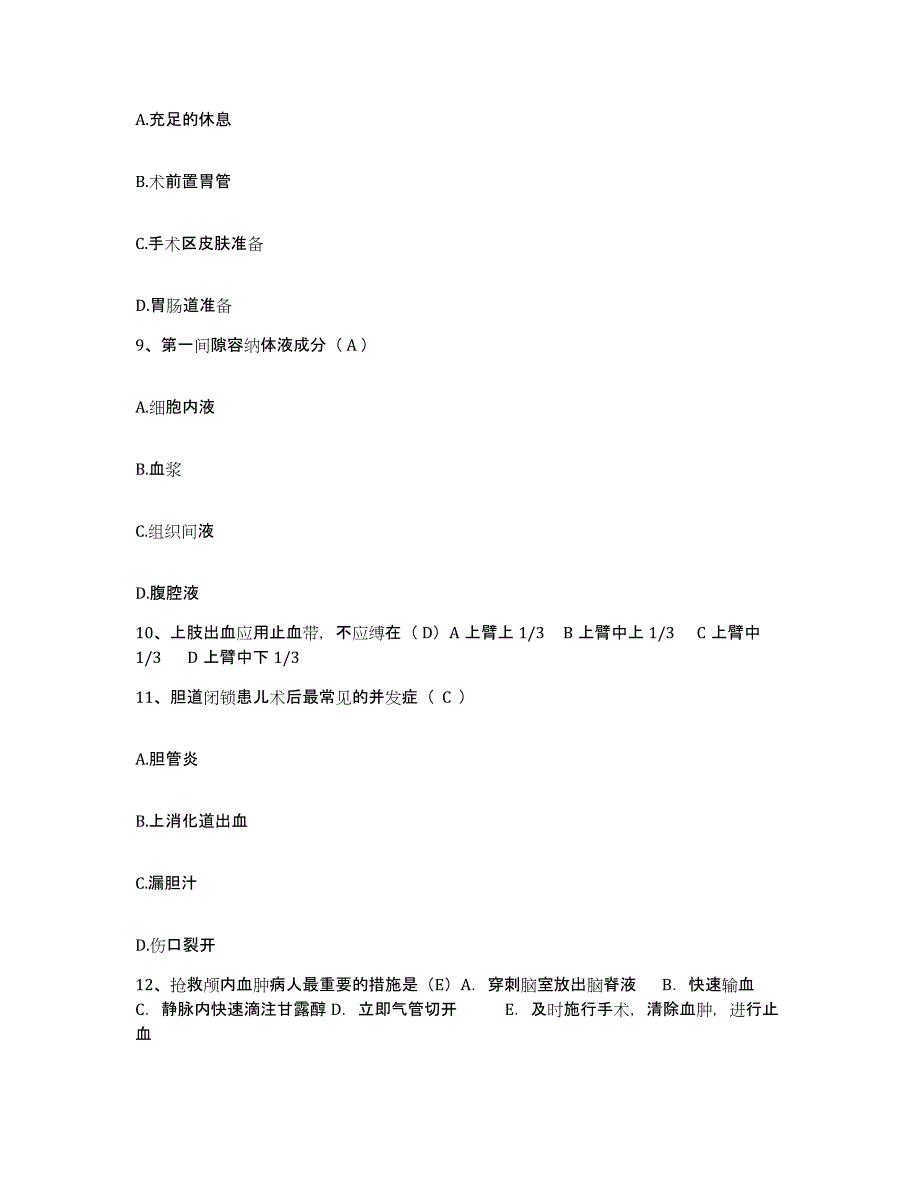 A.充足的休息

B.术前置胃管

C.手术区皮肤准备

D.胃肠道准备

9、第一间隙容纳体液成分（A）

A.细胞内液

B.血浆

C.组织间液

D.腹腔液

10、上肢出血应用止血带，不应缚在（D）A 上臂上 1/3　B 上臂中上 1/3　C 上臂中 1/3　D 上臂中下 1/3

11、胆道闭锁患儿术后最常见的并发症（ C ）

A.胆管炎

B.上消化道出血

C.漏胆汁

D.伤口裂开

12、抢救颅内血肿病人最重要的措施是（E）A. 穿刺脑室放出脑脊液　B. 快速输血　C. 静脉内快速滴注甘露醇 D. 立即气管切开　E. 及时施行手术，清除血肿，进行止血